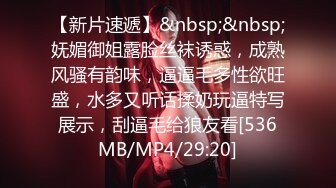 【新片速遞】&nbsp;&nbsp;妩媚御姐露脸丝袜诱惑，成熟风骚有韵味，逼逼毛多性欲旺盛，水多又听话揉奶玩逼特写展示，刮逼毛给狼友看[536MB/MP4/29:20]